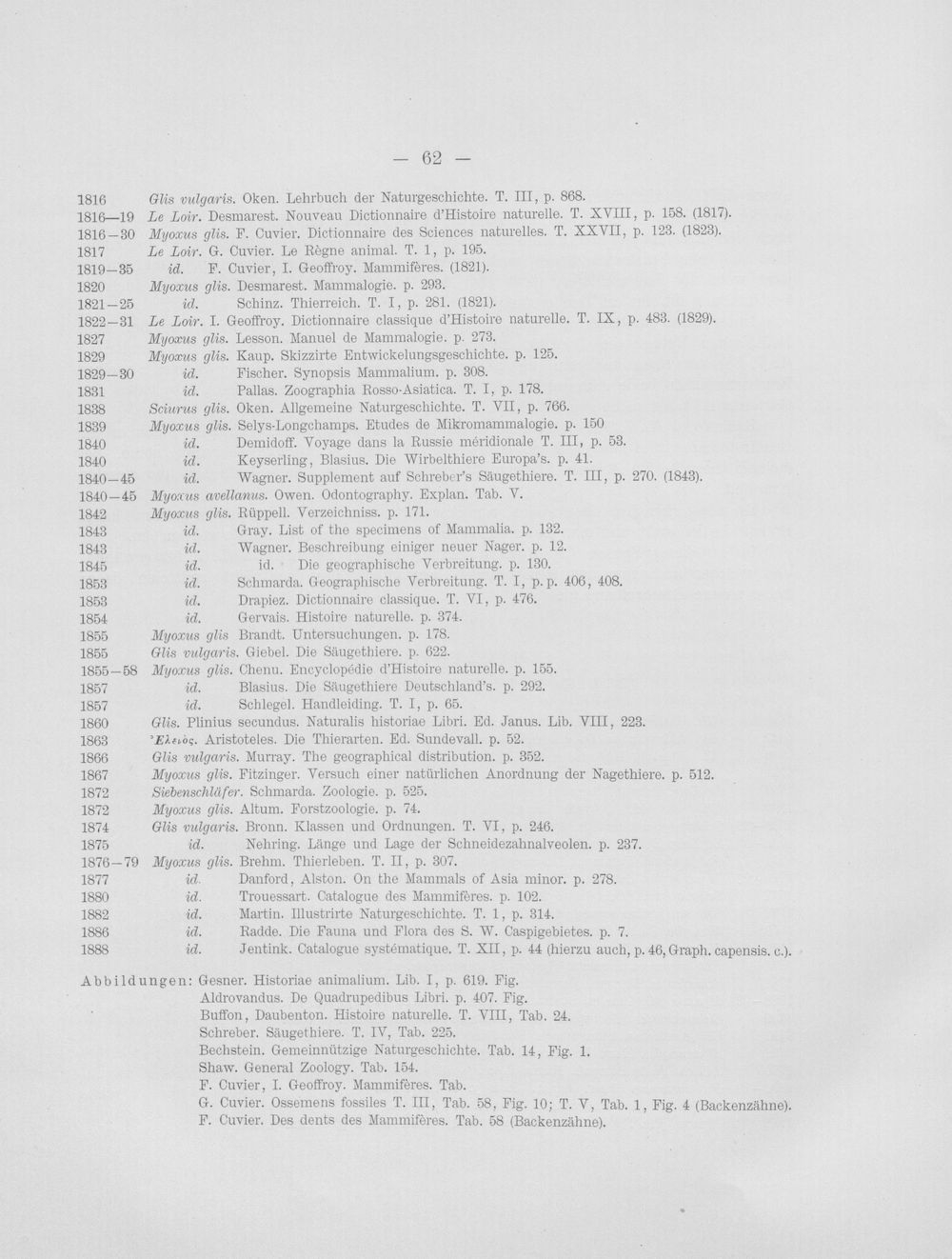 — 62 —

1816 Glis vulgaris. Oken. Lehrbuch der Naturgeschichte. T. III, p. 868.
1816—19 Le Loir. Desmarest. Nouveau Dictionnaire d'Histoire naturelle. T. XVIII, p. 158. (1817).
1816—30 Myoxus glis. F. Cuvier. Dictionnaire des Sciences naturelles. T. XXVII, p. 123. (1823).
1817 Le Loir. G. Cuvier. Le Règne animal. T. 1, p. 195.
1819—35 id. F. Cuvier, I. Geoffroy. Mammifères. (1821).
1820 Myoxus glis. Desmarest. Mammalogie. p. 293.
1821—25 id. Schinz. Thierreich. T. I, p. 281. (1821).
1822—31 Le Loir. I. Geoffroy. Dictionnaire classique d'Histoire naturelle. T. IX, p. 483. (1829).
1827 Myoxus glis. Lesson. Manuel de Mammalogie. p. 273.
1829 Myoxus glis. Kaup. Skizzirte Entwickelungsgeschichte. p. 125.
1829—30 id. Fischer. Synopsis Mammalium. p. 308.
1831 id. Pallas. Zoographia Rosso-Asiatica. T. I, p. 178.
1838 Sciurus glis. Oken. Allgemeine Naturgeschichte. T. VII, p. 766.
1839 Myoxus glis. Selys-Longchamps. Etudes de Mikromammalogie. p. 150
1840 id. Demidoff. Voyage dans la Russie méridionale T. III, p. 53.
1840 id. Keyserling, Blasius. Die Wirbelthiere Europa's. p. 41.
1840—45 id. Wagner. Supplement auf Schreber's Säugethiere. T. III, p. 270. (1843).
1840—45 Myoxus avellanus. Owen. Odontography. Explan. Tab. V.
1842 Myoxus glis. Rüppell. Verzeichniss. p. 171.
1843 id. Gray. List of the specimens of Mammalia. p. 132.
1843 id. Wagner. Beschreibung einiger neuer Nager. p. 12.
1845 id. id. Die geographische Verbreitung. p. 130.
1853 id. Schmarda. Geographische Verbreitung. T. I, p. p. 406, 408.
1853 id. Drapiez. Dictionnaire classique. T. VI, p. 476.
1854 id. Gervais. Histoire naturelle. p. 374.
1855 Myoxus glis Brandt. Untersuchungen. p. 178.
1855 Glis vulgaris. Giebel. Die Säugethiere. p. 622.
1855—58 Myoxus glis. Chenu. Encyclopédie d'Histoire naturelle. p. 155.
1857 id. Blasius. Die Säugethiere Deutschland's. p. 292.
1857 id. Schlegel. Handleiding. T. I, p. 65.
1860 Glis. Plinius secundus. Naturalis historiae Libri. Ed. Janus. Lib. VIII, 223.
1863 Ἐλειός. Aristoteles. Die Thierarten. Ed. Sundevall. p. 52.
1866 Glis vulgaris. Murray. The geographical distribution. p. 352.
1867 Myoxus glis. Fitzinger. Versuch einer natürlichen Anordnung der Nagethiere. p. 512.
1872 Siebenschläfer. Schmarda. Zoologie. p. 525.
1872 Myoxus glis. Altum. Forstzoologie. p. 74.
1874 Glis vulgaris. Bronn. Klassen und Ordnungen. T. VI, p. 246.
1875 id. Nehring. Länge und Lage der Schneidezahnalveolen. p. 237.
1876—79 Myoxus glis. Brehm. Thierleben. T. II, p. 307.
1877 id. Danford, Alston. On the Mammals of Asia minor. p. 278.
1880 id. Trouessart. Catalogue des Mammifères. p. 102.
1882 id. Martin. Illustrirte Naturgeschichte. T. 1, p. 314.
1886 id. Radde. Die Fauna und Flora des S. W. Caspigebietes. p. 7.
1888 id. Jentink. Catalogue systématique. T. XII, p. 44 (hierzu auch, p. 46, Graph. capensis. c.).

Abbildungen: Gesner. Historiae animalium. Lib. I, p. 619. Fig.
Aldrovandus. De Quadrupedibus Libri. p. 407. Fig.
Buffon, Daubenton. Histoire naturelle. T. VIII, Tab. 24.
Schreber. Säugethiere. T. IV, Tab. 225.
Bechstein. Gemeinnützige Naturgeschichte. Tab. 14, Fig. 1.
Shaw. General Zoology. Tab. 154.
F. Cuvier, I. Geoffroy. Mammifères. Tab.
G. Cuvier. Ossemens fossiles T. III, Tab. 58, Fig. 10; T. V, Tab. 1, Fig. 4 (Backenzähne).
F. Cuvier. Des dents des Mammifères. Tab. 58 (Backenzähne).